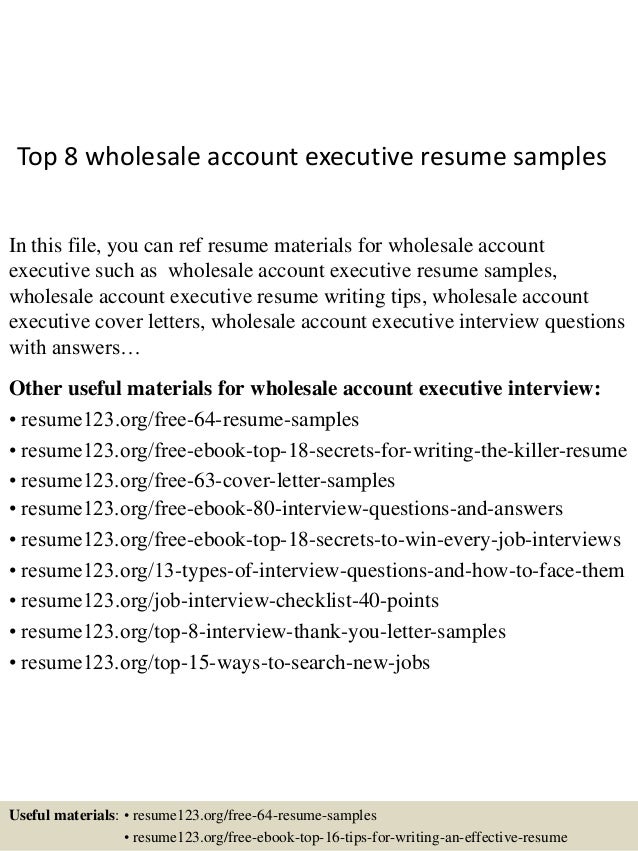 Top 8 wholesale account executive resume samples

In this file, you can ref resume materials for wholesale account executive such as wholesale account executive resume samples, wholesale account executive resume writing tips, wholesale account executive cover letters, wholesale account executive interview questions with answers…

Other useful materials for wholesale account executive interview:
• resume123.org/free-64-resume-samples
• resume123.org/free-ebook-top-18-secrets-for-writing-the-killer-resume
• resume123.org/free-63-cover-letter-samples
• resume123.org/free-ebook-80-interview-questions-and-answers
• resume123.org/free-ebook-top-18-secrets-to-win-every-job-interviews
• resume123.org/13-types-of-interview-questions-and-how-to-face-them
• resume123.org/job-interview-checklist-40-points
• resume123.org/top-8-interview-thank-you-letter-samples
• resume123.org/top-15-ways-to-search-new-jobs

Useful materials: • resume123.org/free-64-resume-samples
• resume123.org/free-ebook-top-16-tips-for-writing-an-effective-resume